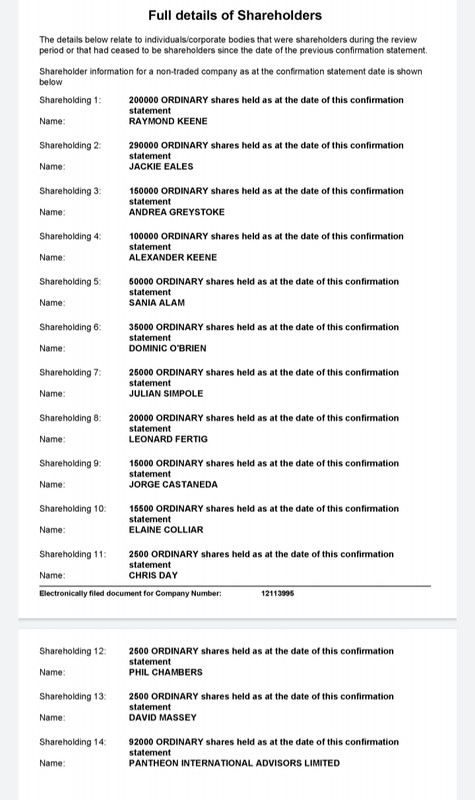 Full details of Shareholders

The details below relate to individuals/corporate bodies that were shareholders during the review period or that had ceased to be shareholders since the date of the previous confirmation statement.

Shareholder information for a non-traded company as at the confirmation statement date is shown below

Shareholding 1: 200000 ORDINARY shares held as at the date of this confirmation statement
Name: RAYMOND KEENE

Shareholding 2: 290000 ORDINARY shares held as at the date of this confirmation statement
Name: JACKIE EALES

Shareholding 3: 150000 ORDINARY shares held as at the date of this confirmation statement
Name: ANDREA GREYSTOKE

Shareholding 4: 100000 ORDINARY shares held as at the date of this confirmation statement
Name: ALEXANDER KEENE

Shareholding 5: 50000 ORDINARY shares held as at the date of this confirmation statement
Name: SANIA ALAM

Shareholding 6: 35000 ORDINARY shares held as at the date of this confirmation statement
Name: DOMINIC O'BRIEN

Shareholding 7: 25000 ORDINARY shares held as at the date of this confirmation statement
Name: JULIAN SIMPOLE

Shareholding 8: 20000 ORDINARY shares held as at the date of this confirmation statement
Name: LEONARD FERTIG

Shareholding 9: 15000 ORDINARY shares held as at the date of this confirmation statement
Name: JORGE CASTANEDA

Shareholding 10: 15500 ORDINARY shares held as at the date of this confirmation statement
Name: ELAINE COLLIAR

Shareholding 11: 2500 ORDINARY shares held as at the date of this confirmation statement
Name: CHRIS DAY

Electronically filed document for Company Number: 12113995

Shareholding 12: 2500 ORDINARY shares held as at the date of this confirmation statement
Name: PHIL CHAMBERS

Shareholding 13: 2500 ORDINARY shares held as at the date of this confirmation statement
Name: DAVID MASSEY

Shareholding 14: 92000 ORDINARY shares held as at the date of this confirmation statement
Name: PANTHEON INTERNATIONAL ADVISORS LIMITED